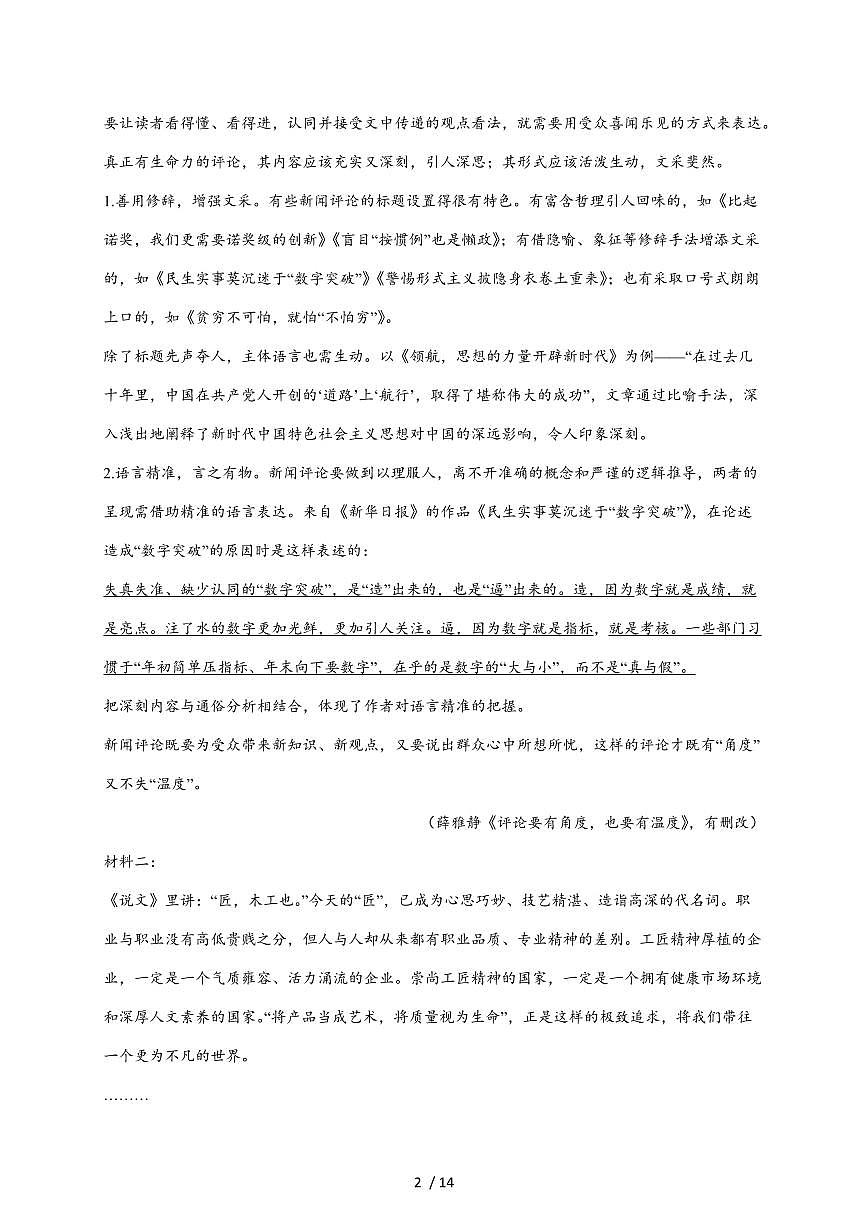 要让读者看得懂、看得进，认同并接受文中传递的观点看法，就需要用受众喜闻乐见的方式来表达。真正有生命力的评论，其内容应该充实又深刻，引人深思；其形式应该活泼生动，文采斐然。

1.善用修辞，增强文采。有些新闻评论的标题设置得很有特色。有富含哲理引人回味的，如《比起诺奖，我们更需要诺奖级的创新》《盲目“按惯例”也是懒政》；有借隐喻、象征等修辞手法增添文采的，如《民生实事莫沉迷于“数字突破”》《警惕形式主义披隐身衣卷土重来》；也有采取口号式朗朗上口的，如《贫穷不可怕，就怕“不怕穷”》。

除了标题先声夺人，主体语言也需生动。以《领航，思想的力量开辟新时代》为例——“在过去几十年里，中国在共产党人开创的‘道路’上‘航行’，取得了堪称伟大的成功”，文章通过比喻手法，深入浅出地阐释了新时代中国特色社会主义思想对中国的深远影响，令人印象深刻。

2.语言精准，言之有物。新闻评论要做到以理服人，离不开准确的概念和严谨的逻辑推导，两者的呈现需借助精准的语言表达。来自《新华日报》的作品《民生实事莫沉迷于“数字突破”》，在论述造成“数字突破”的原因时是这样表述的：

失真失准、缺少认同的“数字突破”，是“造”出来的，也是“逼”出来的。造，因为数字就是成绩，就是亮点。注了水的数字更加光鲜，更加引人关注。逼，因为数字就是指标，就是考核。一些部门习惯于“年初简单压指标、年末向下要数字”，在乎的是数字的“大与小”，而不是“真与假”。

把深刻内容与通俗分析相结合，体现了作者对语言精准的把握。

新闻评论既要为受众带来新知识、新观点，又要说出群众心中所想所忧，这样的评论才既有“角度”又不失“温度”。

（薛雅静《评论要有角度，也要有温度》，有删改）

材料二：

《说文》里讲：“匠，木工也。”今天的“匠”，已成为心思巧妙、技艺精湛、造诣高深的代名词。职业与职业没有高低贵贱之分，但人与人却从来都有职业品质、专业精神的差别。工匠精神厚植的企业，一定是一个气质雍容、活力涌流的企业。崇尚工匠精神的国家，一定是一个拥有健康市场环境和深厚人文素养的国家。“将产品当成艺术，将质量视为生命”，正是这样的极致追求，将我们带往一个更为不凡的世界。

………

2 / 14